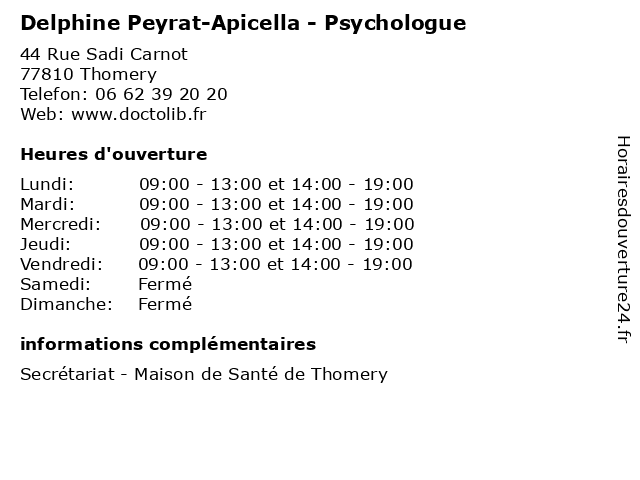 Delphine Peyrat-Apicella - Psychologue

44 Rue Sadi Carnot
77810 Thomery
Telefon: 06 62 39 20 20
Web: www.doctolib.fr

Heures d'ouverture

| | |
|---|---|
| Lundi: | 09:00 - 13:00 et 14:00 - 19:00 |
| Mardi: | 09:00 - 13:00 et 14:00 - 19:00 |
| Mercredi: | 09:00 - 13:00 et 14:00 - 19:00 |
| Jeudi: | 09:00 - 13:00 et 14:00 - 19:00 |
| Vendredi: | 09:00 - 13:00 et 14:00 - 19:00 |
| Samedi: | Fermé |
| Dimanche: | Fermé |

informations complémentaires

Secrétariat - Maison de Santé de Thomery

Horairesdouverture24.fr